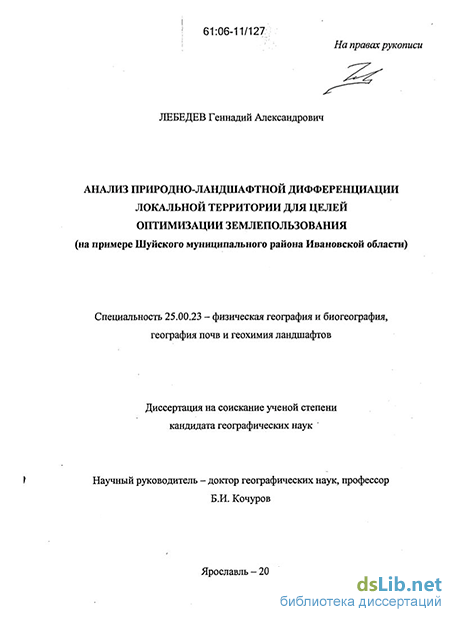 61:06-11/127

На правах рукописи

ЛЕБЕДЕВ Геннадий Александрович

АНАЛИЗ ПРИРОДНО-ЛАНДШАФТНОЙ ДИФФЕРЕНЦИАЦИИ ЛОКАЛЬНОЙ ТЕРРИТОРИИ ДЛЯ ЦЕЛЕЙ ОПТИМИЗАЦИИ ЗЕМЛЕПОЛЬЗОВАНИЯ (на примере Шуйского муниципального района Ивановской области)

Специальность 25.00.23 – физическая география и биогеография, география почв и геохимия ландшафтов

Диссертация на соискание ученой степени кандидата географических наук

Научный руководитель – доктор географических наук, профессор Б.И. Кочуров

Ярославль – 20

dsLib.net
библиотека диссертаций